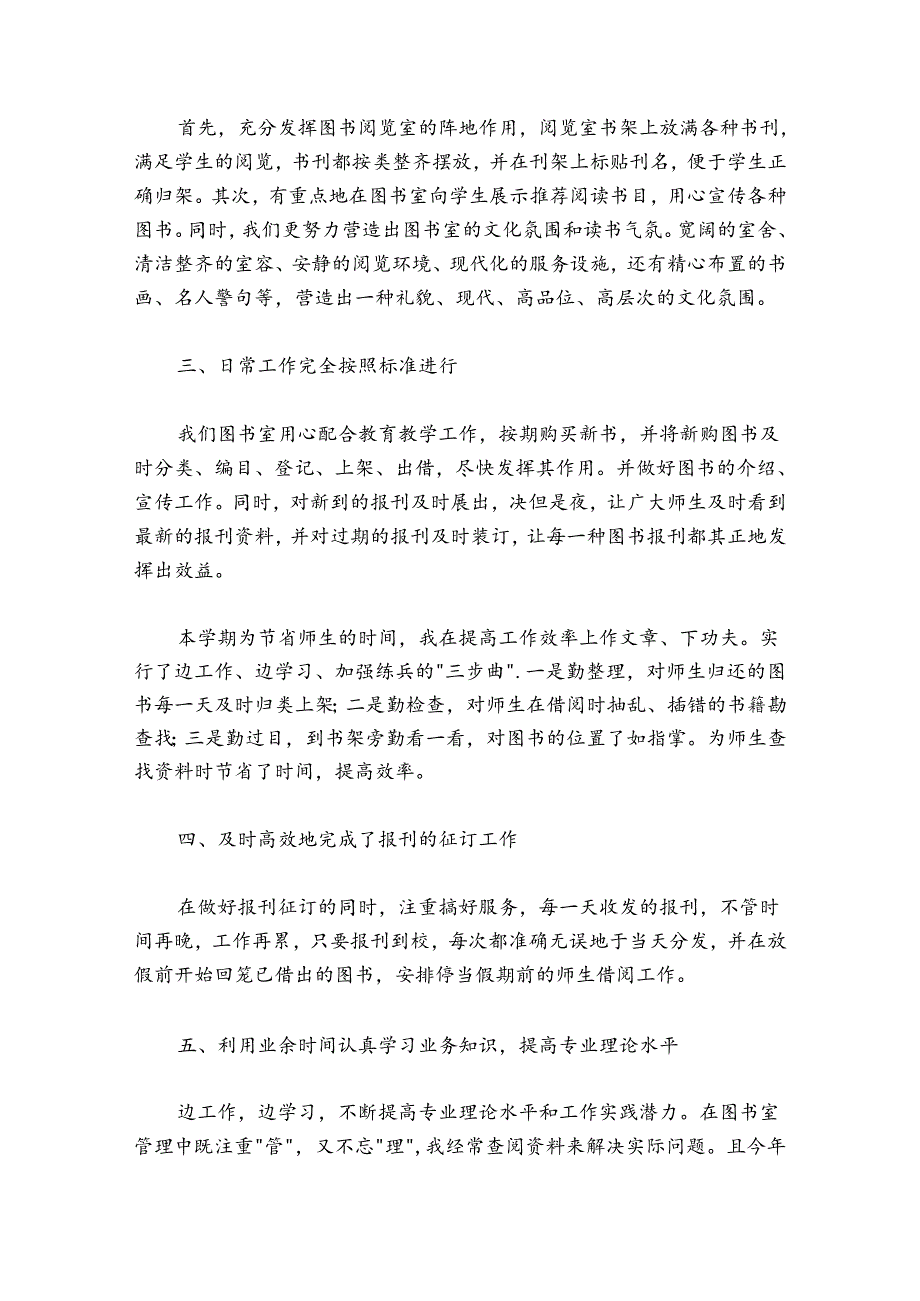 首先，充分发挥图书阅览室的阵地作用，阅览室书架上放满各种书刊，满足学生的阅览，书刊都按类整齐摆放，并在刊架上标贴刊名，便于学生正确归架。其次，有重点地在图书室向学生展示推荐阅读书目，用心宣传各种图书。同时，我们更努力营造出图书室的文化氛围和读书气氛。宽阔的室舍、清洁整齐的室容、安静的阅览环境、现代化的服务设施，还有精心布置的书画、名人警句等，营造出一种礼貌、现代、高品位、高层次的文化氛围。

三、日常工作完全按照标准进行

我们图书室用心配合教育教学工作，按期购买新书，并将新购图书及时分类、编目、登记、上架、出借，尽快发挥其作用。并做好图书的介绍、宣传工作。同时，对新到的报刊及时展出，决但是夜，让广大师生及时看到最新的报刊资料，并对过期的报刊及时装订，让每一种图书报刊都其正地发挥出效益。

本学期为节省师生的时间，我在提高工作效率上作文章、下功夫。实行了边工作、边学习、加强练兵的"三步曲". 一是勤整理，对师生归还的图书每一天及时归类上架; 二是勤检查，对师生在借阅时抽乱、插错的书籍勤查找; 三是勤过目，到书架旁勤看一看，对图书的位置了如指掌。为师生查找资料时节省了时间，提高效率。

四、及时高效地完成了报刊的征订工作

在做好报刊征订的同时，注重搞好服务，每一天收发的报刊，不管时间再晚，工作再累，只要报刊到校，每次都准确无误地于当天分发，并在放假前开始回笼已借出的图书，安排停当假期前的师生借阅工作。

五、利用业余时间认真学习业务知识，提高专业理论水平

边工作，边学习，不断提高专业理论水平和工作实践潜力。在图书室管理中既注重"管"，又不忘"理",我经常查阅资料来解决实际问题。且今年